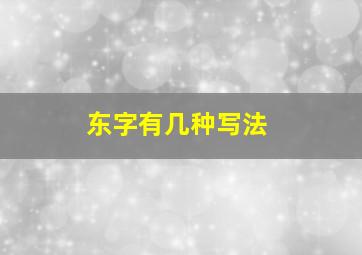 东字有几种写法